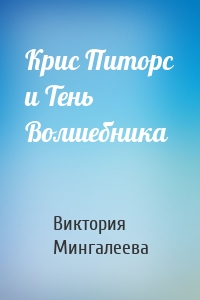 Крис Питорс и Тень Волшебника

Виктория Мингалеева